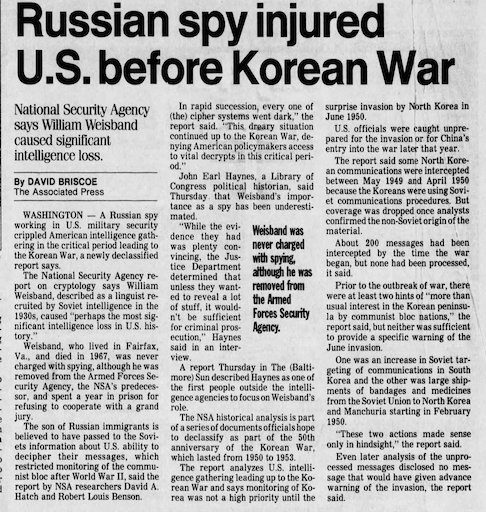 Russian spy injured U.S. before Korean War

National Security Agency says William Weisband caused significant intelligence loss.

By DAVID BRISCOE
The Associated Press

WASHINGTON — A Russian spy working in U.S. military security crippled American intelligence gathering in the critical period leading to the Korean War, a newly declassified report says.

The National Security Agency report on cryptology says William Weisband, described as a linguist recruited by Soviet intelligence in the 1930s, caused "perhaps the most significant intelligence loss in U.S. history."

Weisband, who lived in Fairfax, Va., and died in 1967, was never charged with spying, although he was removed from the Armed Forces Security Agency, the NSA's predecessor, and spent a year in prison for refusing to cooperate with a grand jury.

The son of Russian immigrants is believed to have passed to the Soviets information about U.S. ability to decipher their messages, which restricted monitoring of the communist bloc after World War II, said the report by NSA researchers David A. Hatch and Robert Louis Benson.

In rapid succession, every one of (the) cipher systems went dark," the report said. "This dreary situation continued up to the Korean War, denying American policymakers access to vital decrypts in this critical period."

John Earl Haynes, a Library of Congress political historian, said Thursday that Weisband's importance as a spy has been underestimated.

"While the evidence they had was plenty convincing, the Justice Department determined that unless they wanted to reveal a lot of stuff, it wouldn't be sufficient for criminal prosecution," Haynes said in an interview.

Weisband was never charged with spying, although he was removed from the Armed Forces Security Agency.

A report Thursday in The (Baltimore) Sun described Haynes as one of the first people outside the intelligence agencies to focus on Weisband's role.

The NSA historical analysis is part of a series of documents officials hope to declassify as part of the 50th anniversary of the Korean War, which lasted from 1950 to 1953.

The report analyzes U.S. intelligence gathering leading up to the Korean War and says monitoring of Korea was not a high priority until the surprise invasion by North Korea in June 1950.

U.S. officials were caught unprepared for the invasion or for China's entry into the war later that year.

The report said some North Korean communications were intercepted between May 1949 and April 1950 because the Koreans were using Soviet communications procedures. But coverage was dropped once analysts confirmed the non-Soviet origin of the material.

About 200 messages had been intercepted by the time the war began, but none had been processed, it said.

Prior to the outbreak of war, there were at least two hints of "more than usual interest in the Korean peninsula by communist bloc nations," the report said, but neither was sufficient to provide a specific warning of the June invasion.

One was an increase in Soviet targeting of communications in South Korea and the other was large shipments of bandages and medicines from the Soviet Union to North Korea and Manchuria starting in February 1950.

"These two actions made sense only in hindsight," the report said.

Even later analysis of the unprocessed messages disclosed no message that would have given advance warning of the invasion, the report said.